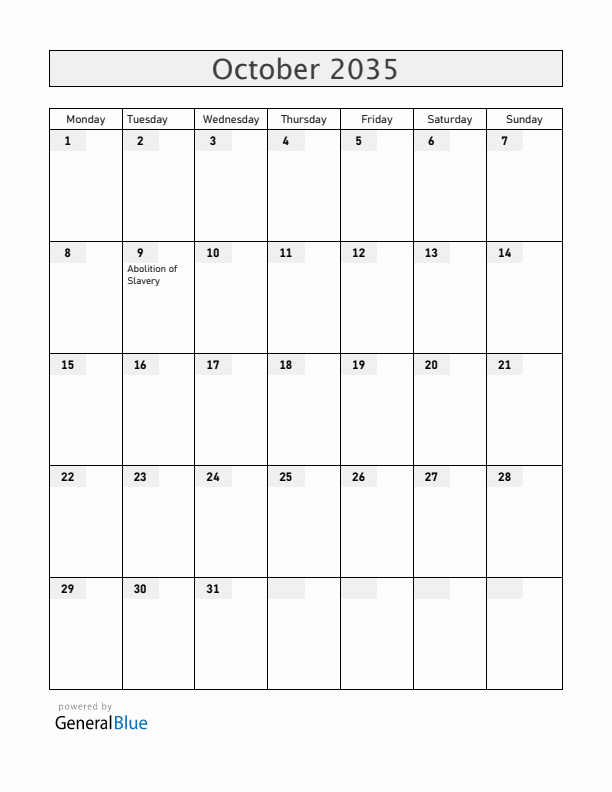 October 2035

| Monday | Tuesday | Wednesday | Thursday | Friday | Saturday | Sunday |
|---|---|---|---|---|---|---|
| 1 | 2 | 3 | 4 | 5 | 6 | 7 |
| 8 | 9 Abolition of Slavery | 10 | 11 | 12 | 13 | 14 |
| 15 | 16 | 17 | 18 | 19 | 20 | 21 |
| 22 | 23 | 24 | 25 | 26 | 27 | 28 |
| 29 | 30 | 31 | | | | |

powered by
GeneralBlue